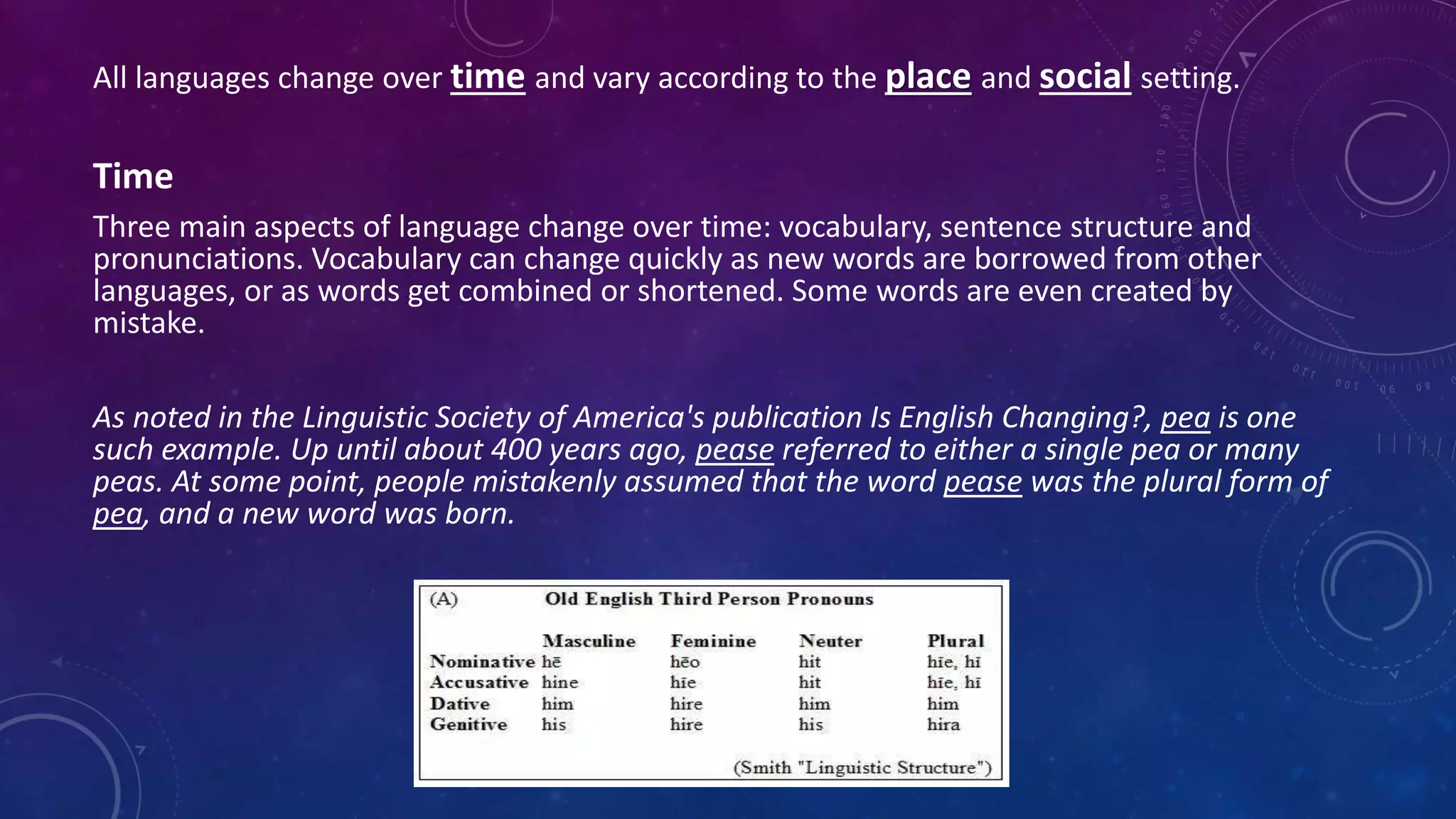 All languages change over time and vary according to the place and social setting.

Time

Three main aspects of language change over time: vocabulary, sentence structure and pronunciations. Vocabulary can change quickly as new words are borrowed from other languages, or as words get combined or shortened. Some words are even created by mistake.

As noted in the Linguistic Society of America's publication Is English Changing?, pea is one such example. Up until about 400 years ago, pease referred to either a single pea or many peas. At some point, people mistakenly assumed that the word pease was the plural form of pea, and a new word was born.

(A) Old English Third Person Pronouns

| | Masculine | Feminine | Neuter | Plural |
|---|---|---|---|---|
| Nominative | hē | hēo | hit | hīe, hī |
| Accusative | hine | hīe | hit | hīe, hī |
| Dative | him | hire | him | him |
| Genitive | his | hire | his | hira |

(Smith "Linguistic Structure")